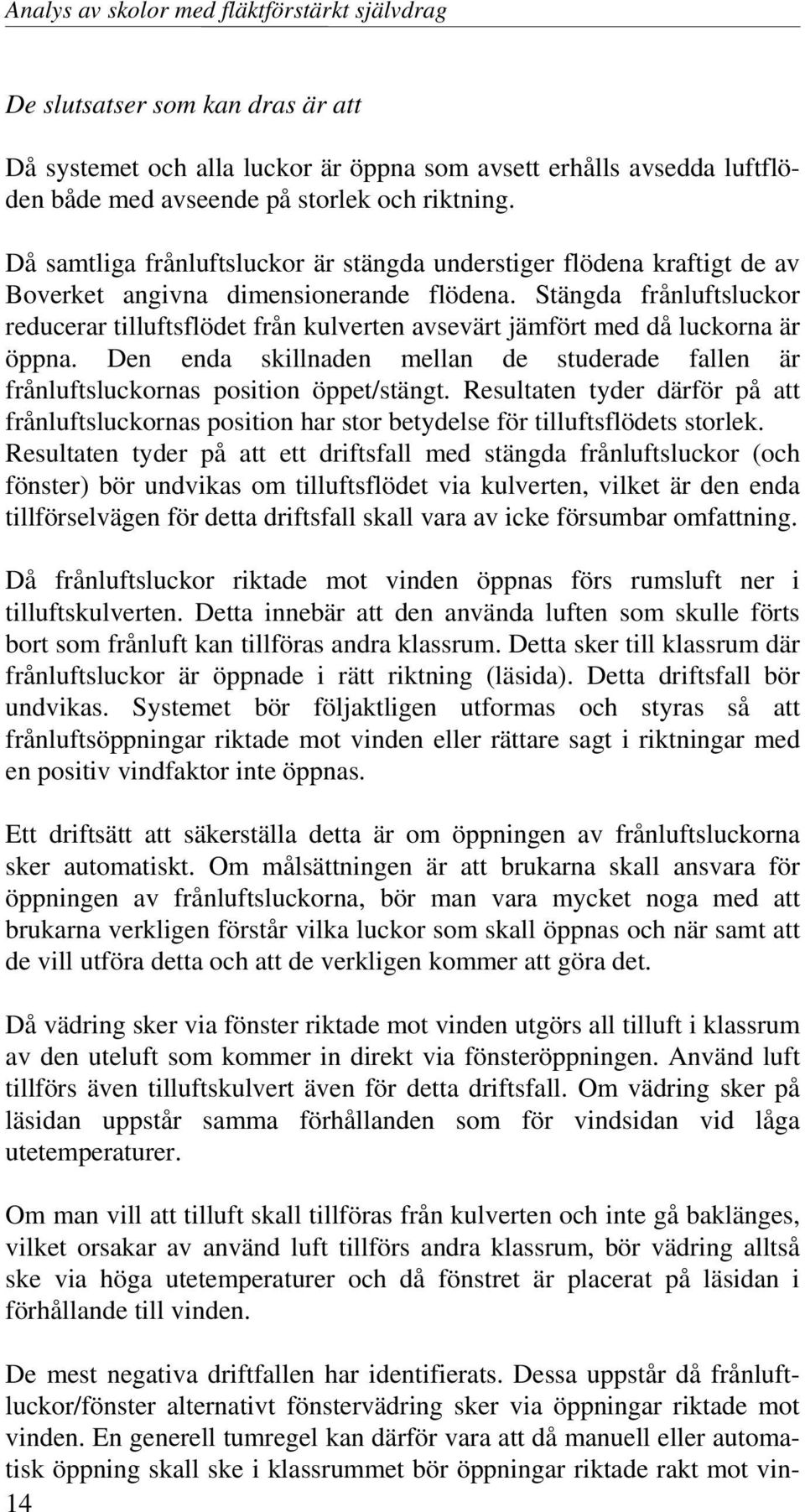 Analys av skolor med fläktförstärkt självdrag

De slutsatser som kan dras är att

Då systemet och alla luckor är öppna som avsett erhålls avsedda luftflöden både med avseende på storlek och riktning.

Då samtliga frånluftsluckor är stängda understiger flödena kraftigt de av Boverket angivna dimensionerande flödena. Stängda frånluftsluckor reducerar tilluftsflödet från kulverten avsevärt jämfört med då luckorna är öppna. Den enda skillnaden mellan de studerade fallen är frånluftsluckornas position öppet/stängt. Resultaten tyder därför på att frånluftsluckornas position har stor betydelse för tilluftsflödets storlek. Resultaten tyder på att ett driftsfall med stängda frånluftsluckor (och fönster) bör undvikas om tilluftsflödet via kulverten, vilket är den enda tillförselvägen för detta driftsfall skall vara av icke försumbar omfattning.

Då frånluftsluckor riktade mot vinden öppnas förs rumsluft ner i tilluftskulverten. Detta innebär att den använda luften som skulle förts bort som frånluft kan tillföras andra klassrum. Detta sker till klassrum där frånluftsluckor är öppnade i rätt riktning (läsida). Detta driftsfall bör undvikas. Systemet bör följaktligen utformas och styras så att frånluftsöppningar riktade mot vinden eller rättare sagt i riktningar med en positiv vindfaktor inte öppnas.

Ett driftsätt att säkerställa detta är om öppningen av frånluftsluckorna sker automatiskt. Om målsättningen är att brukarna skall ansvara för öppningen av frånluftsluckorna, bör man vara mycket noga med att brukarna verkligen förstår vilka luckor som skall öppnas och när samt att de vill utföra detta och att de verkligen kommer att göra det.

Då vädring sker via fönster riktade mot vinden utgörs all tilluft i klassrum av den uteluft som kommer in direkt via fönsteröppningen. Använd luft tillförs även tilluftskulvert även för detta driftsfall. Om vädring sker på läsidan uppstår samma förhållanden som för vindsidan vid låga utetemperaturer.

Om man vill att tilluft skall tillföras från kulverten och inte gå baklänges, vilket orsakar av använd luft tillförs andra klassrum, bör vädring alltså ske via höga utetemperaturer och då fönstret är placerat på läsidan i förhållande till vinden.

De mest negativa driftfallen har identifierats. Dessa uppstår då frånluftluckor/fönster alternativt fönstervädring sker via öppningar riktade mot vinden. En generell tumregel kan därför vara att då manuell eller automatisk öppning skall ske i klassrummet bör öppningar riktade rakt mot vin-

14